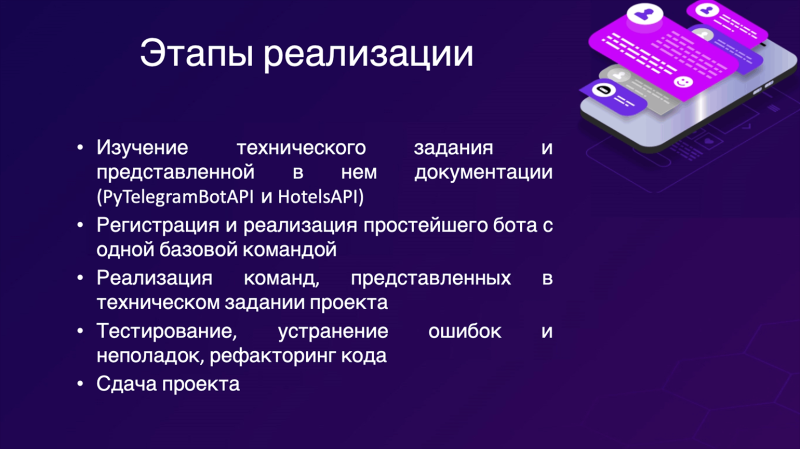 Этапы реализации

• Изучение технического задания и представленной в нем документации (PyTelegramBotAPI и HotelsAPI)
• Регистрация и реализация простейшего бота с одной базовой командой
• Реализация команд, представленных в техническом задании проекта
• Тестирование, устранение ошибок и неполадок, рефакторинг кода
• Сдача проекта